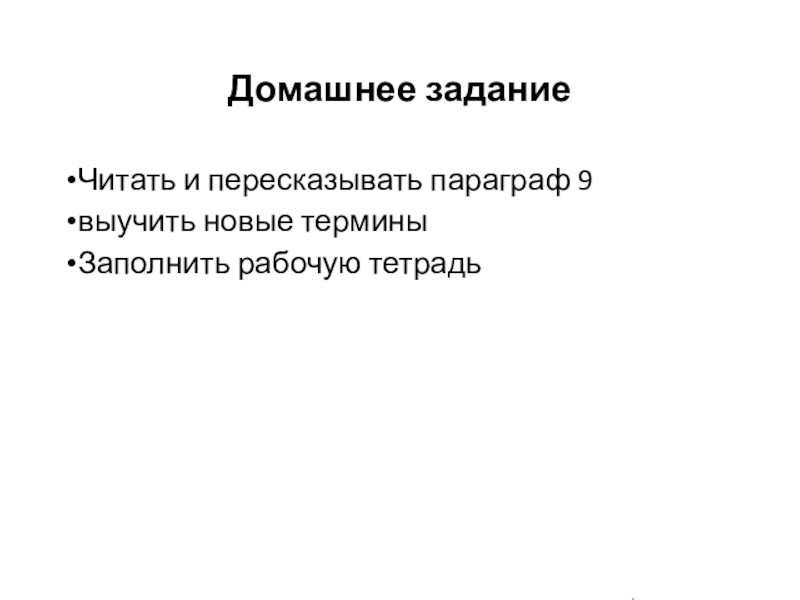 Домашнее задание

•Читать и пересказывать параграф 9
•выучить новые термины
•Заполнить рабочую тетрадь